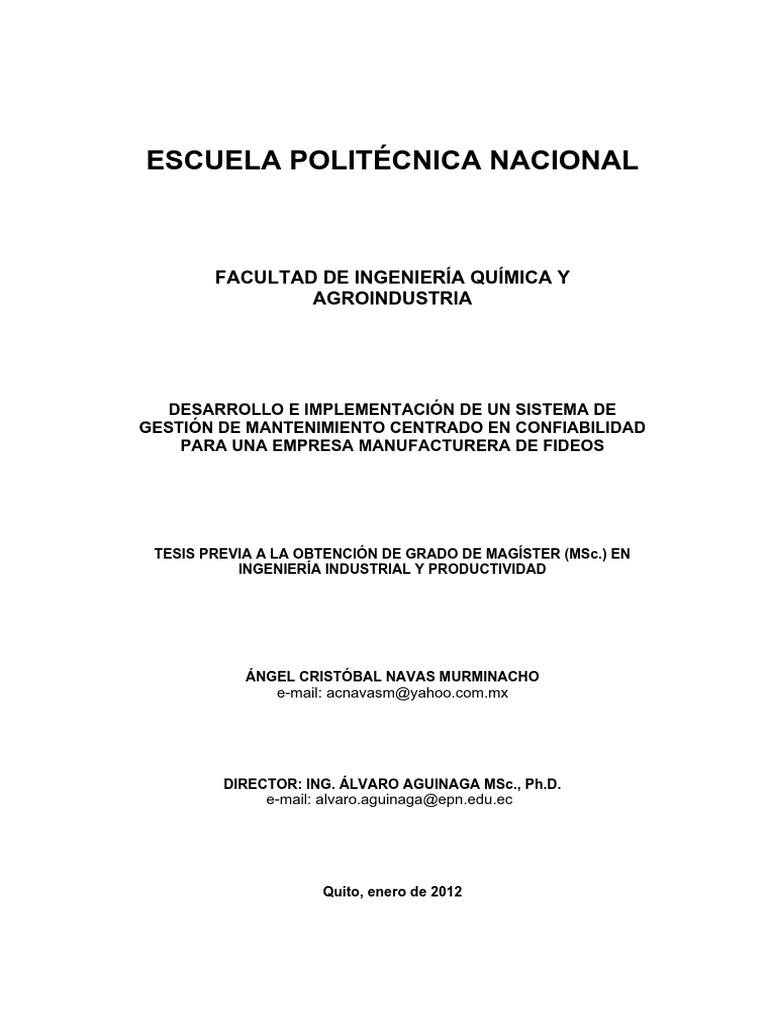 ESCUELA POLITÉCNICA NACIONAL

FACULTAD DE INGENIERÍA QUÍMICA Y AGROINDUSTRIA

DESARROLLO E IMPLEMENTACIÓN DE UN SISTEMA DE GESTIÓN DE MANTENIMIENTO CENTRADO EN CONFIABILIDAD PARA UNA EMPRESA MANUFACTURERA DE FIDEOS

TESIS PREVIA A LA OBTENCIÓN DE GRADO DE MAGÍSTER (MSc.) EN INGENIERÍA INDUSTRIAL Y PRODUCTIVIDAD

ÁNGEL CRISTÓBAL NAVAS MURMINACHO
e-mail: acnavasm@yahoo.com.mx

DIRECTOR: ING. ÁLVARO AGUINAGA MSc., Ph.D.
e-mail: alvaro.aguinaga@epn.edu.ec

Quito, enero de 2012